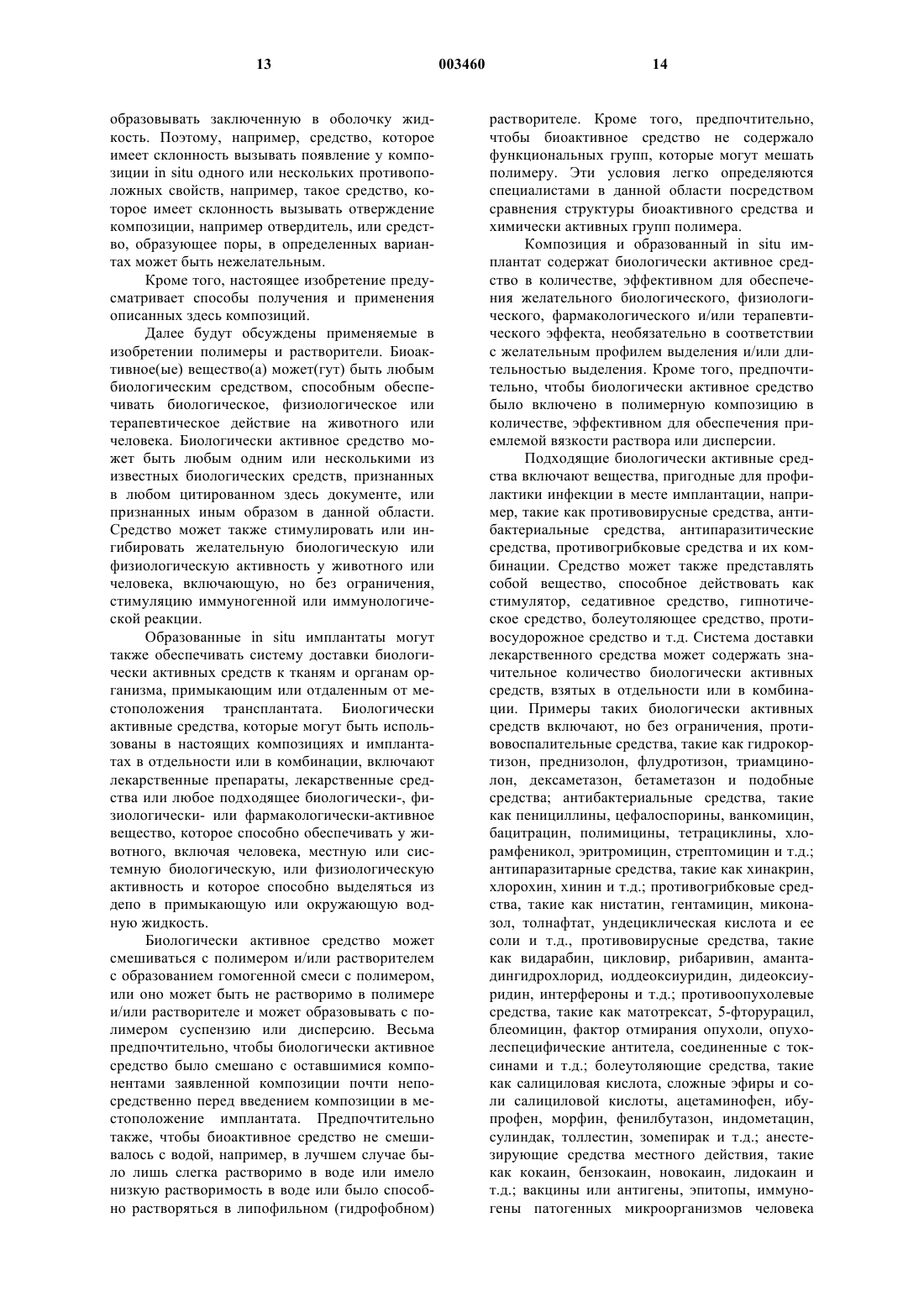 13 003460 14

образовывать заключенную в оболочку жидкость. Поэтому, например, средство, которое имеет склонность вызывать появление у композиции in situ одного или нескольких противоположных свойств, например, такое средство, которое имеет склонность вызывать отверждение композиции, например отвердитель, или средство, образующее поры, в определенных вариантах может быть нежелательным.

Кроме того, настоящее изобретение предусматривает способы получения и применения описанных здесь композиций.

Далее будут обсуждены применяемые в изобретении полимеры и растворители. Биоактивное(ые) вещество(а) может(гут) быть любым биологическим средством, способным обеспечивать биологическое, физиологическое или терапевтическое действие на животного или человека. Биологически активное средство может быть любым одним или несколькими из известных биологических средств, признанных в любом цитированном здесь документе, или признанных иным образом в данной области. Средство может также стимулировать или ингибировать желательную биологическую или физиологическую активность у животного или человека, включающую, но без ограничения, стимуляцию иммуногенной или иммунологической реакции.

Образованные in situ имплантаты могут также обеспечивать систему доставки биологически активных средств к тканям и органам организма, примыкающим или отдаленным от местоположения трансплантата. Биологически активные средства, которые могут быть использованы в настоящих композициях и имплантатах в отдельности или в комбинации, включают лекарственные препараты, лекарственные средства или любое подходящее биологически-, физиологически- или фармакологически-активное вещество, которое способно обеспечивать у животного, включая человека, местную или системную биологическую, или физиологическую активность и которое способно выделяться из депо в примыкающую или окружающую водную жидкость.

Биологически активное средство может смешиваться с полимером и/или растворителем с образованием гомогенной смеси с полимером, или оно может быть не растворимо в полимере и/или растворителе и может образовывать с полимером суспензию или дисперсию. Весьма предпочтительно, чтобы биологически активное средство было смешано с оставшимися компонентами заявленной композиции почти непосредственно перед введением композиции в местоположение имплантата. Предпочтительно также, чтобы биоактивное средство не смешивалось с водой, например, в лучшем случае было лишь слегка растворимо в воде или имело низкую растворимость в воде или было способно растворяться в липофильном (гидрофобном) растворителе. Кроме того, предпочтительно, чтобы биоактивное средство не содержало функциональных групп, которые могут мешать полимеру. Эти условия легко определяются специалистами в данной области посредством сравнения структуры биоактивного средства и химически активных групп полимера.

Композиция и образованный in situ имплантат содержат биологически активное средство в количестве, эффективном для обеспечения желательного биологического, физиологического, фармакологического и/или терапевтического эффекта, необязательно в соответствии с желательным профилем выделения и/или длительностью выделения. Кроме того, предпочтительно, чтобы биологически активное средство было включено в полимерную композицию в количестве, эффективном для обеспечения приемлемой вязкости раствора или дисперсии.

Подходящие биологически активные средства включают вещества, пригодные для профилактики инфекции в месте имплантации, например, такие как противовирусные средства, антибактериальные средства, антипаразитические средства, противогрибковые средства и их комбинации. Средство может также представлять собой вещество, способное действовать как стимулятор, седативное средство, гипнотическое средство, болеутоляющее средство, противосудорожное средство и т.д. Система доставки лекарственного средства может содержать значительное количество биологически активных средств, взятых в отдельности или в комбинации. Примеры таких биологически активных средств включают, но без ограничения, противовоспалительные средства, такие как гидрокортизон, преднизолон, флудротизон, триамцинолон, дексаметазон, бетаметазон и подобные средства; антибактериальные средства, такие как пенициллины, цефалоспорины, ванкомицин, бацитрацин, полимицины, тетрациклины, хлорамфеникол, эритромицин, стрептомицин и т.д.; антипаразитарные средства, такие как хинакрин, хлорохин, хинин и т.д.; противогрибковые средства, такие как нистатин, гентамицин, миконазол, толнафтат, ундециклическая кислота и ее соли и т.д., противовирусные средства, такие как видарабин, цикловир, рибаривин, амантадингидрохлорид, иоддеоксиуридин, дидеоксиуридин, интерфероны и т.д.; противоопухолевые средства, такие как матотрексат, 5-фторурацил, блеомицин, фактор отмирания опухоли, опухолеспецифические антитела, соединенные с токсинами и т.д.; болеутоляющие средства, такие как салициловая кислота, сложные эфиры и соли салициловой кислоты, ацетаминофен, ибупрофен, морфин, фенилбутазон, индометацин, сулиндак, толлестин, зомепирак и т.д.; анестезирующие средства местного действия, такие как кокаин, бензокаин, новокаин, лидокаин и т.д.; вакцины или антигены, эпитопы, иммуногены патогенных микроорганизмов человека